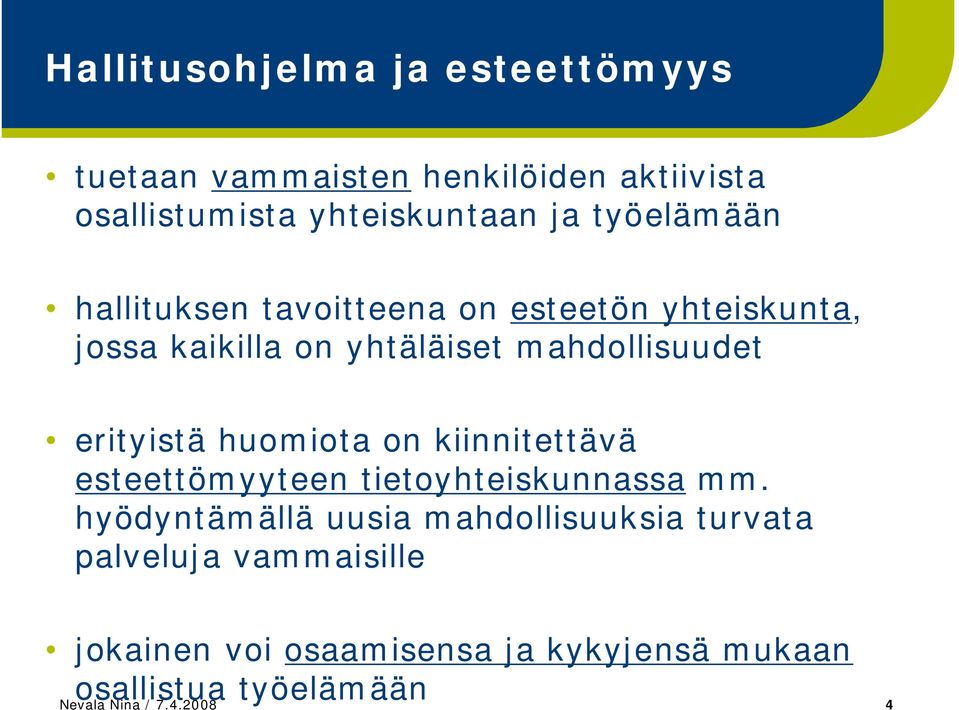 Hallitusohjelma ja esteettömyys

• tuetaan vammaisten henkilöiden aktiivista osallistumista yhteiskuntaan ja työelämään

• hallituksen tavoitteena on esteetön yhteiskunta, jossa kaikilla on yhtäläiset mahdollisuudet

• erityistä huomiota on kiinnitettävä esteettömyyteen tietoyhteiskunnassa mm. hyödyntämällä uusia mahdollisuuksia turvata palveluja vammaisille

• jokainen voi osaamisensa ja kykyjensä mukaan osallistua työelämään

Nevala Nina / 7.4.2008

4